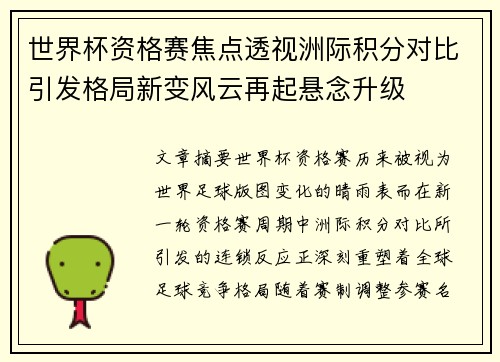 世界杯资格赛焦点透视洲际积分对比引发格局新变风云再起悬念升级

文章摘要世界杯资格赛历来被视为世界足球版图变化的晴雨表而在新一轮资格赛周期中洲际积分对比所引发的连锁反应正深刻重塑着全球足球竞争格局随着赛制调整参赛名